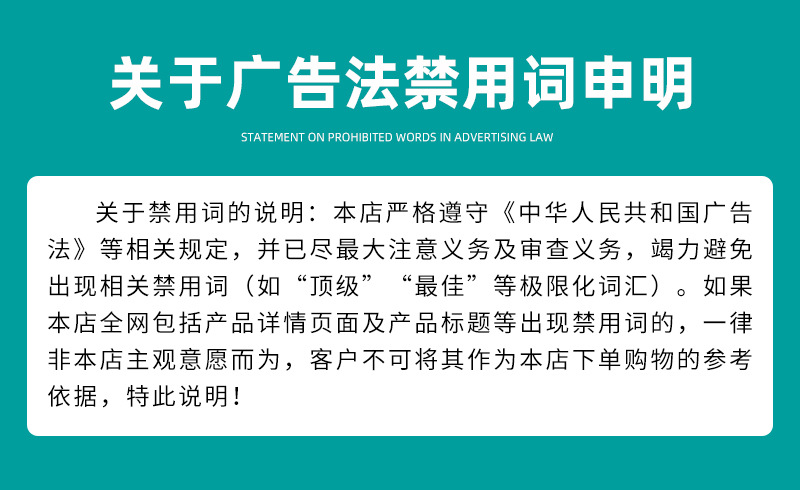 关于广告法禁用词申明

STATEMENT ON PROHIBITED WORDS IN ADVERTISING LAW

关于禁用词的说明：本店严格遵守《中华人民共和国广告法》等相关规定，并已尽最大注意义务及审查义务，竭力避免出现相关禁用词（如“顶级”“最佳”等极限化词汇）。如果本店全网包括产品详情页面及产品标题等出现禁用词的，一律非本店主观意愿而为，客户不可将其作为本店下单购物的参考依据，特此说明！